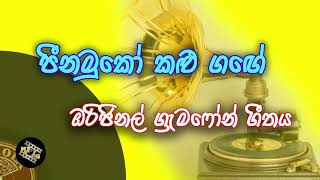 පීනමුකෝ කළු ගඟේ

ඔරිජිනල් ග්‍රැමෆෝන් ගීතය